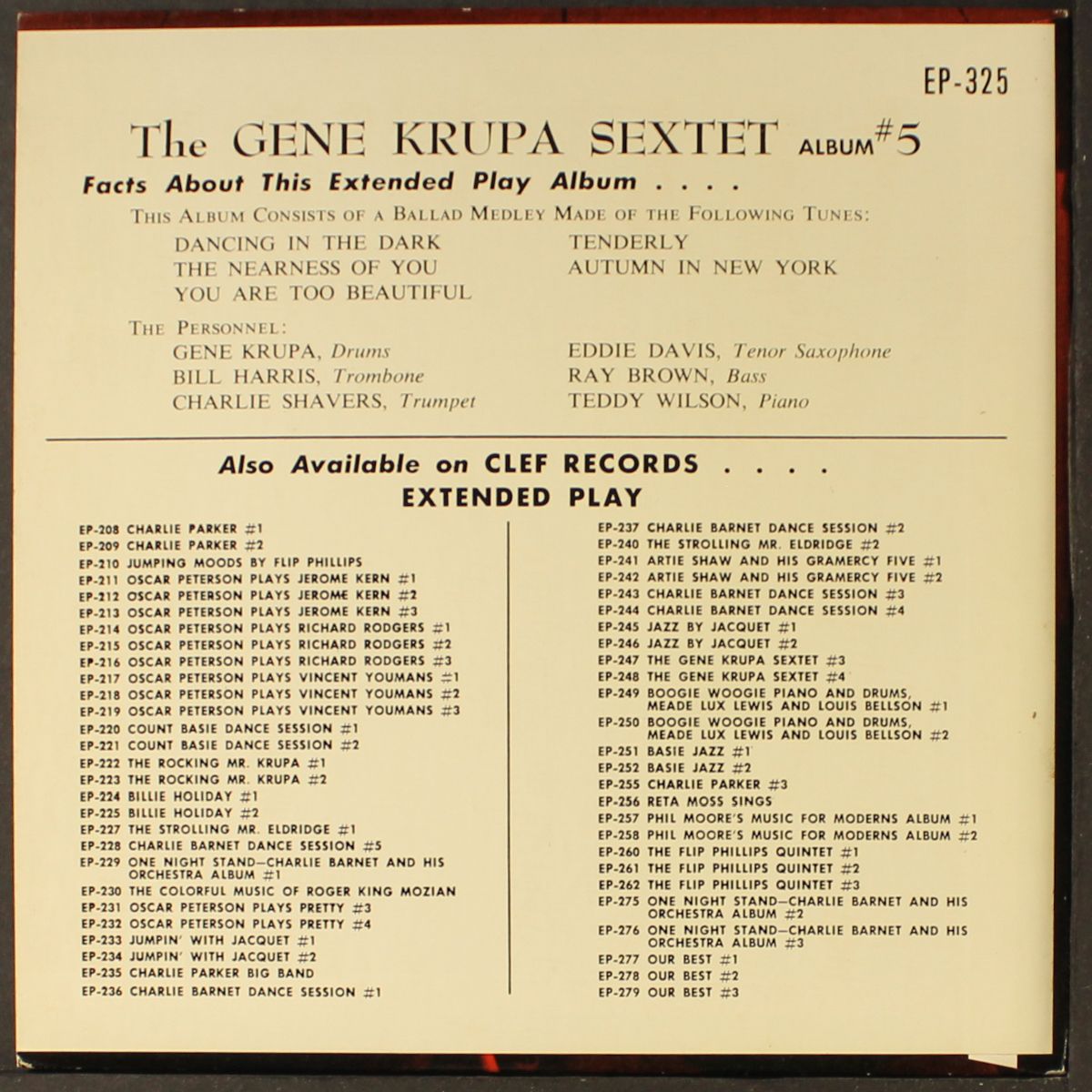 EP-325

The GENE KRUPA SEXTET ALBUM #5

Facts About This Extended Play Album . . . .

THIS ALBUM CONSISTS OF A BALLAD MEDLEY MADE OF THE FOLLOWING TUNES:

DANCING IN THE DARK
THE NEARNESS OF YOU
YOU ARE TOO BEAUTIFUL

TENDERLY
AUTUMN IN NEW YORK

THE PERSONNEL:

GENE KRUPA, Drums
BILL HARRIS, Trombone
CHARLIE SHAVERS, Trumpet

EDDIE DAVIS, Tenor Saxophone
RAY BROWN, Bass
TEDDY WILSON, Piano

Also Available on CLEF RECORDS . . . .
EXTENDED PLAY

EP-208 CHARLIE PARKER #1
EP-209 CHARLIE PARKER #2
EP-210 JUMPING MOODS BY FLIP PHILLIPS
EP-211 OSCAR PETERSON PLAYS JEROME KERN #1
EP-212 OSCAR PETERSON PLAYS JEROME KERN #2
EP-213 OSCAR PETERSON PLAYS JEROME KERN #3
EP-214 OSCAR PETERSON PLAYS RICHARD RODGERS #1
EP-215 OSCAR PETERSON PLAYS RICHARD RODGERS #2
EP-216 OSCAR PETERSON PLAYS RICHARD RODGERS #3
EP-217 OSCAR PETERSON PLAYS VINCENT YOUMANS #1
EP-218 OSCAR PETERSON PLAYS VINCENT YOUMANS #2
EP-219 OSCAR PETERSON PLAYS VINCENT YOUMANS #3
EP-220 COUNT BASIE DANCE SESSION #1
EP-221 COUNT BASIE DANCE SESSION #2
EP-222 THE ROCKING MR. KRUPA #1
EP-223 THE ROCKING MR. KRUPA #2
EP-224 BILLIE HOLIDAY #1
EP-225 BILLIE HOLIDAY #2
EP-227 THE STROLLING MR. ELDRIDGE #1
EP-228 CHARLIE BARNET DANCE SESSION #5
EP-229 ONE NIGHT STAND—CHARLIE BARNET AND HIS ORCHESTRA ALBUM #1
EP-230 THE COLORFUL MUSIC OF ROGER KING MOZIAN
EP-231 OSCAR PETERSON PLAYS PRETTY #3
EP-232 OSCAR PETERSON PLAYS PRETTY #4
EP-233 JUMPIN' WITH JACQUET #1
EP-234 JUMPIN' WITH JACQUET #2
EP-235 CHARLIE PARKER BIG BAND
EP-236 CHARLIE BARNET DANCE SESSION #1

EP-237 CHARLIE BARNET DANCE SESSION #2
EP-240 THE STROLLING MR. ELDRIDGE #2
EP-241 ARTIE SHAW AND HIS GRAMERCY FIVE #1
EP-242 ARTIE SHAW AND HIS GRAMERCY FIVE #2
EP-243 CHARLIE BARNET DANCE SESSION #3
EP-244 CHARLIE BARNET DANCE SESSION #4
EP-245 JAZZ BY JACQUET #1
EP-246 JAZZ BY JACQUET #2
EP-247 THE GENE KRUPA SEXTET #3
EP-248 THE GENE KRUPA SEXTET #4
EP-249 BOOGIE WOOGIE PIANO AND DRUMS, MEADE LUX LEWIS AND LOUIS BELLSON #1
EP-250 BOOGIE WOOGIE PIANO AND DRUMS, MEADE LUX LEWIS AND LOUIS BELLSON #2
EP-251 BASIE JAZZ #1
EP-252 BASIE JAZZ #2
EP-255 CHARLIE PARKER #3
EP-256 RETA MOSS SINGS
EP-257 PHIL MOORE'S MUSIC FOR MODERNS ALBUM #1
EP-258 PHIL MOORE'S MUSIC FOR MODERNS ALBUM #2
EP-260 THE FLIP PHILLIPS QUINTET #1
EP-261 THE FLIP PHILLIPS QUINTET #2
EP-262 THE FLIP PHILLIPS QUINTET #3
EP-275 ONE NIGHT STAND—CHARLIE BARNET AND HIS ORCHESTRA ALBUM #2
EP-276 ONE NIGHT STAND—CHARLIE BARNET AND HIS ORCHESTRA ALBUM #3
EP-277 OUR BEST #1
EP-278 OUR BEST #2
EP-279 OUR BEST #3